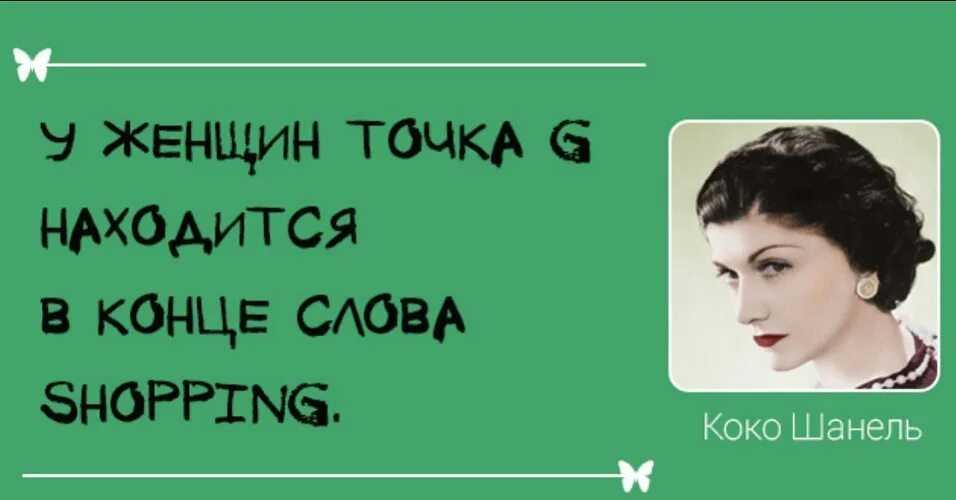 У ЖЕНЩИН ТОЧКА G НАХОДИТСЯ В КОНЦЕ СЛОВА SHOPPING.

Коко Шанель